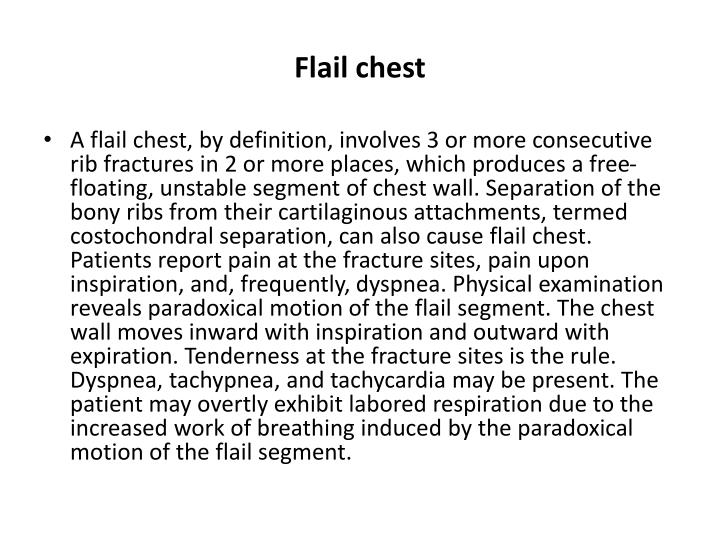 Flail chest

• A flail chest, by definition, involves 3 or more consecutive rib fractures in 2 or more places, which produces a free-floating, unstable segment of chest wall. Separation of the bony ribs from their cartilaginous attachments, termed costochondral separation, can also cause flail chest. Patients report pain at the fracture sites, pain upon inspiration, and, frequently, dyspnea. Physical examination reveals paradoxical motion of the flail segment. The chest wall moves inward with inspiration and outward with expiration. Tenderness at the fracture sites is the rule. Dyspnea, tachypnea, and tachycardia may be present. The patient may overtly exhibit labored respiration due to the increased work of breathing induced by the paradoxical motion of the flail segment.